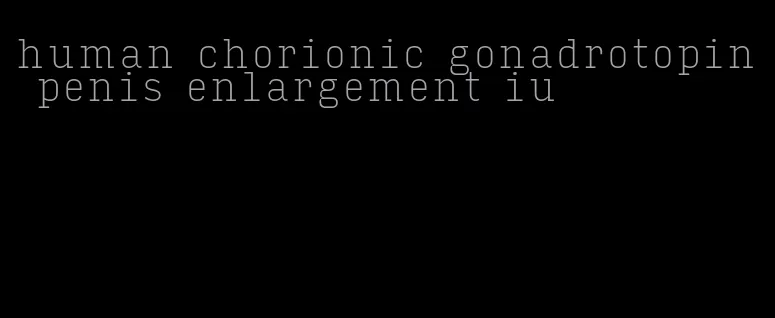 human chorionic gonadrotopin penis enlargement iu